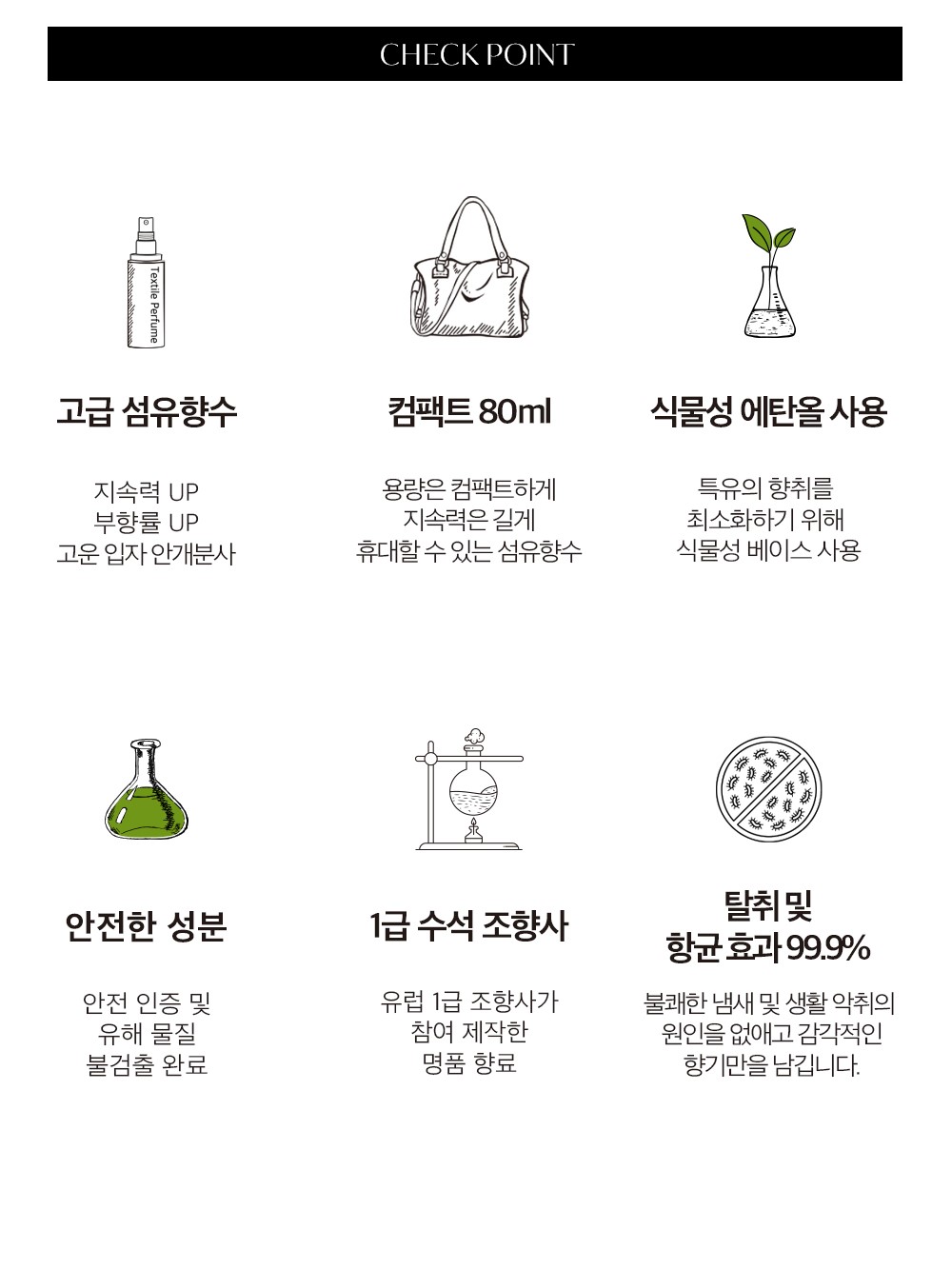 CHECK POINT

Textile Perfume

고급 섬유향수

지속력 UP
부향률 UP
고운 입자 안개분사

컴팩트 80ml

용량은 컴팩트하게
지속력은 길게
휴대할 수 있는 섬유향수

식물성 에탄올 사용

특유의 향취를
최소화하기 위해
식물성 베이스 사용

안전한 성분

안전 인증 및
유해 물질
불검출 완료

1급 수석 조향사

유럽 1급 조향사가
참여 제작한
명품 향료

탈취 및
항균 효과 99.9%

불쾌한 냄새 및 생활 악취의
원인을 없애고 감각적인
향기만을 남깁니다.